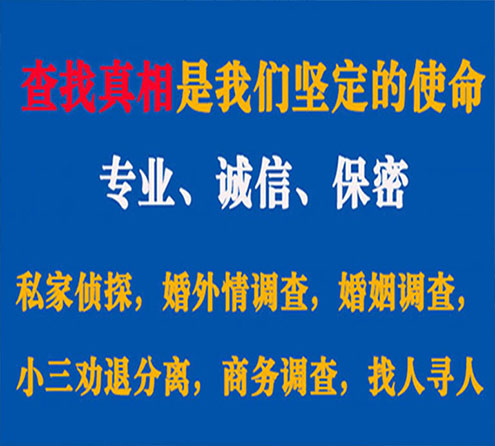 查找真相是我们坚定的使命

专业、诚信、保密

私家侦探，婚外情调查，婚姻调查，

小三劝退分离，商务调查，找人寻人